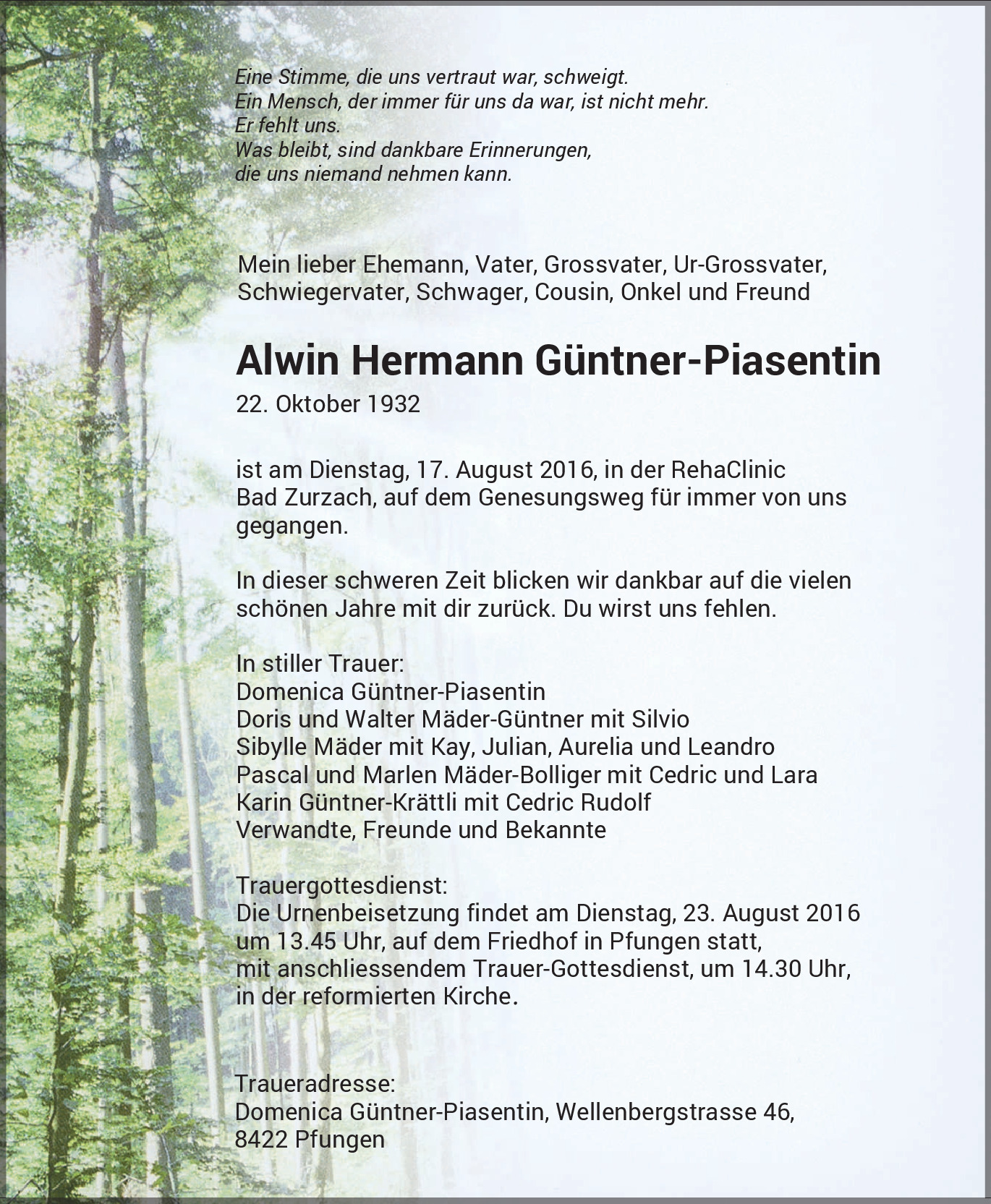 Eine Stimme, die uns vertraut war, schweigt.
Ein Mensch, der immer für uns da war, ist nicht mehr.
Er fehlt uns.
Was bleibt, sind dankbare Erinnerungen,
die uns niemand nehmen kann.

Mein lieber Ehemann, Vater, Grossvater, Ur-Grossvater, Schwiegervater, Schwager, Cousin, Onkel und Freund

Alwin Hermann Güntner-Piasentin
22. Oktober 1932

ist am Dienstag, 17. August 2016, in der RehaClinic Bad Zurzach, auf dem Genesungsweg für immer von uns gegangen.

In dieser schweren Zeit blicken wir dankbar auf die vielen schönen Jahre mit dir zurück. Du wirst uns fehlen.

In stiller Trauer:
Domenica Güntner-Piasentin
Doris und Walter Mäder-Güntner mit Silvio
Sibylle Mäder mit Kay, Julian, Aurelia und Leandro
Pascal und Marlen Mäder-Bolliger mit Cedric und Lara
Karin Güntner-Krättli mit Cedric Rudolf
Verwandte, Freunde und Bekannte

Trauergottesdienst:
Die Urnenbeisetzung findet am Dienstag, 23. August 2016 um 13.45 Uhr, auf dem Friedhof in Pfungen statt, mit anschliessendem Trauer-Gottesdienst, um 14.30 Uhr, in der reformierten Kirche.

Traueradresse:
Domenica Güntner-Piasentin, Wellenbergstrasse 46,
8422 Pfungen